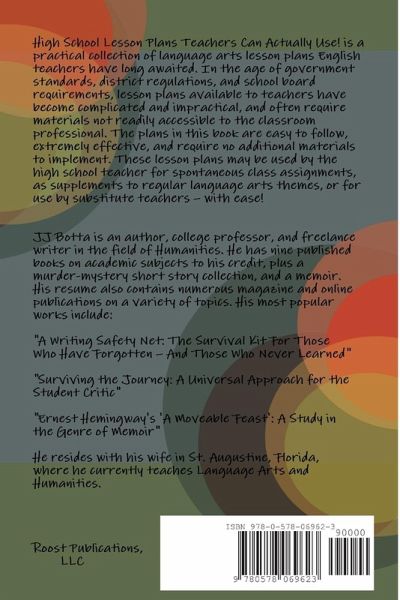 High School Lesson Plans Teachers Can Actually Use! is a practical collection of language arts lesson plans English teachers have long awaited. In the age of government standards, district regulations, and school board requirements, lesson plans available to teachers have become complicated and impractical, and often require materials not readily accessible to the classroom professional. The plans in this book are easy to follow, extremely effective, and require no additional materials to implement. These lesson plans may be used by the high school teacher for spontaneous class assignments, as supplements to regular language arts themes, or for use by substitute teachers – with ease!

JJ Botta is an author, college professor, and freelance writer in the field of Humanities. He has nine published books on academic subjects to his credit, plus a murder-mystery short story collection, and a memoir. His resume also contains numerous magazine and online publications on a variety of topics. His most popular works include:

"A Writing Safety Net: The Survival Kit For Those Who Have Forgotten – And Those Who Never Learned"

"Surviving the Journey: A Universal Approach for the Student Critic"

"Ernest Hemingway's 'A Moveable Feast': A Study in the Genre of Memoir"

He resides with his wife in St. Augustine, Florida, where he currently teaches Language Arts and Humanities.

Roost Publications, LLC

ISBN 978-0-578-06962-3

90000

9 780578 069623